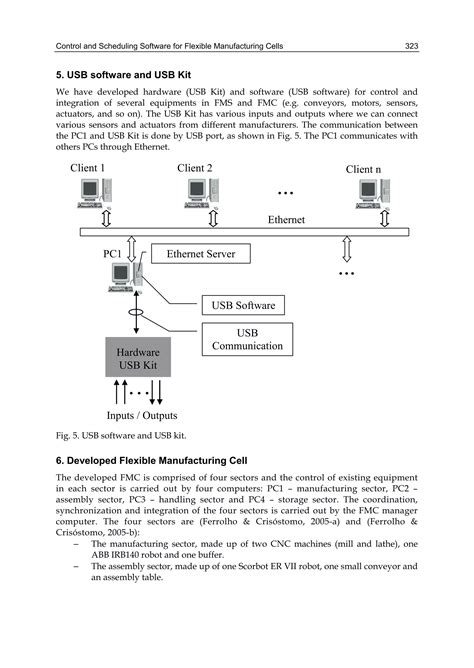 Control and Scheduling Software for Flexible Manufacturing Cells 323

5. USB software and USB Kit

We have developed hardware (USB Kit) and software (USB software) for control and integration of several equipments in FMS and FMC (e.g. conveyors, motors, sensors, actuators, and so on). The USB Kit has various inputs and outputs where we can connect various sensors and actuators from different manufacturers. The communication between the PC1 and USB Kit is done by USB port, as shown in Fig. 5. The PC1 communicates with others PCs through Ethernet.

Client 1
Client 2
...
Client n
Ethernet
PC1
Ethernet Server
...
USB Software
USB Communication
Hardware USB Kit
...
Inputs / Outputs

Fig. 5. USB software and USB kit.

6. Developed Flexible Manufacturing Cell

The developed FMC is comprised of four sectors and the control of existing equipment in each sector is carried out by four computers: PC1 – manufacturing sector, PC2 – assembly sector, PC3 – handling sector and PC4 – storage sector. The coordination, synchronization and integration of the four sectors is carried out by the FMC manager computer. The four sectors are (Ferrolho & Crisóstomo, 2005-a) and (Ferrolho & Crisóstomo, 2005-b):
– The manufacturing sector, made up of two CNC machines (mill and lathe), one ABB IRB140 robot and one buffer.
– The assembly sector, made up of one Scorbot ER VII robot, one small conveyor and an assembly table.